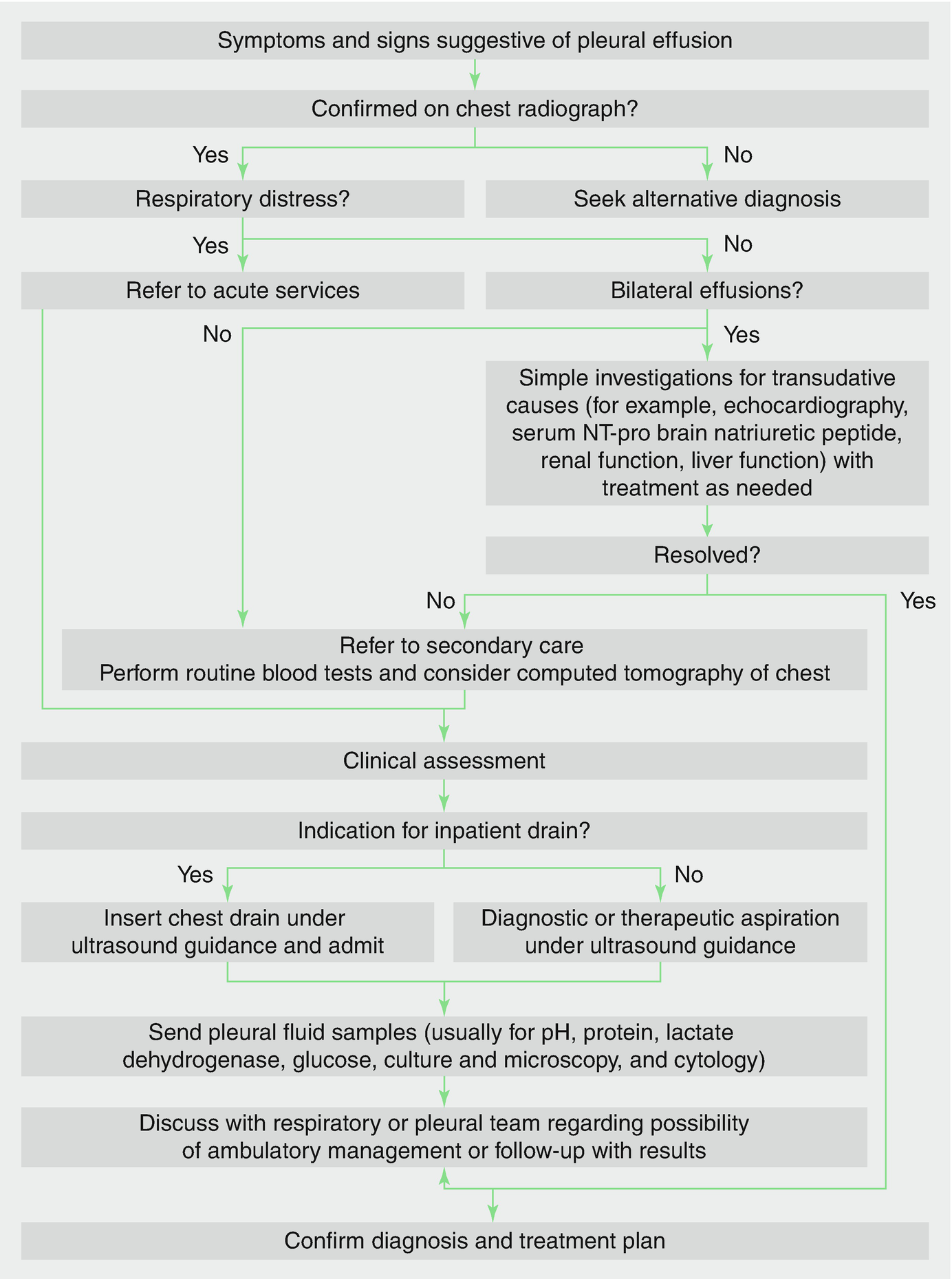 Symptoms and signs suggestive of pleural effusion

Confirmed on chest radiograph?

Yes

No

Respiratory distress?

Seek alternative diagnosis

Yes

No

Refer to acute services

Bilateral effusions?

No

Yes

Simple investigations for transudative causes (for example, echocardiography, serum NT-pro brain natriuretic peptide, renal function, liver function) with treatment as needed

Resolved?

No

Yes

Refer to secondary care
Perform routine blood tests and consider computed tomography of chest

Clinical assessment

Indication for inpatient drain?

Yes

No

Insert chest drain under ultrasound guidance and admit

Diagnostic or therapeutic aspiration under ultrasound guidance

Send pleural fluid samples (usually for pH, protein, lactate dehydrogenase, glucose, culture and microscopy, and cytology)

Discuss with respiratory or pleural team regarding possibility of ambulatory management or follow-up with results

Confirm diagnosis and treatment plan